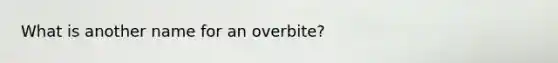 What is another name for an overbite?